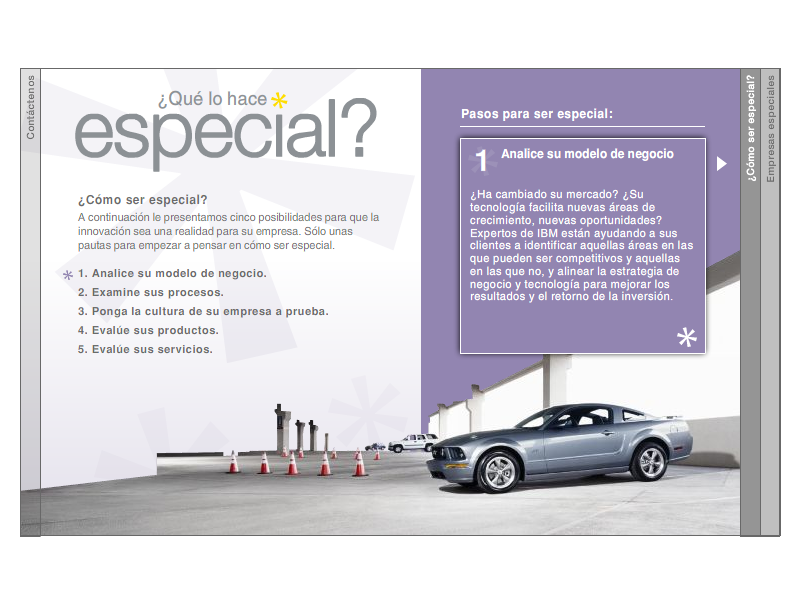 Contáctenos

¿Qué lo hace
especial?

¿Cómo ser especial?

A continuación le presentamos cinco posibilidades para que la innovación sea una realidad para su empresa. Sólo unas pautas para empezar a pensar en cómo ser especial.

1. Analice su modelo de negocio.
2. Examine sus procesos.
3. Ponga la cultura de su empresa a prueba.
4. Evalúe sus productos.
5. Evalúe sus servicios.

Pasos para ser especial:

1 Analice su modelo de negocio

¿Ha cambiado su mercado? ¿Su tecnología facilita nuevas áreas de crecimiento, nuevas oportunidades? Expertos de IBM están ayudando a sus clientes a identificar aquellas áreas en las que pueden ser competitivos y aquellas en las que no, y alinear la estrategia de negocio y tecnología para mejorar los resultados y el retorno de la inversión.

¿Cómo ser especial?

Empresas especiales